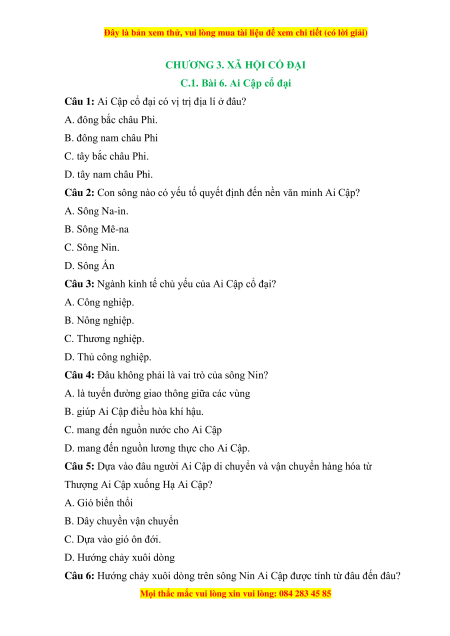 Đây là bản xem thử, vui lòng mua tài liệu để xem chi tiết (có lời giải)

CHƯƠNG 3. XÃ HỘI CỔ ĐẠI

C.1. Bài 6. Ai Cập cổ đại

Câu 1: Ai Cập cổ đại có vị trị địa lí ở đâu?

A. đông bắc châu Phi.

B. đông nam châu Phi

C. tây bắc châu Phi.

D. tây nam châu Phi.

Câu 2: Con sông nào có yếu tố quyết định đến nền văn minh Ai Cập?

A. Sông Na-in.

B. Sông Mê-na

C. Sông Nin.

D. Sông Ấn

Câu 3: Ngành kinh tế chủ yếu của Ai Cập cổ đại?

A. Công nghiệp.

B. Nông nghiệp.

C. Thương nghiệp.

D. Thủ công nghiệp.

Câu 4: Đâu không phải là vai trò của sông Nin?

A. là tuyến đường giao thông giữa các vùng

B. giúp Ai Cập điều hòa khí hậu.

C. mang đến nguồn nước cho Ai Cập

D. mang đến nguồn lương thực cho Ai Cập.

Câu 5: Dựa vào đâu người Ai Cập di chuyển và vận chuyển hàng hóa từ Thượng Ai Cập xuống Hạ Ai Cập?

A. Gió biển thổi

B. Dây chuyền vận chuyển

C. Dựa vào gió ôn đới.

D. Hướng chảy xuôi dòng

Câu 6: Hướng chảy xuôi dòng trên sông Nin Ai Cập được tính từ đâu đến đâu?

Mọi thắc mắc vui lòng xin vui lòng: 084 283 45 85